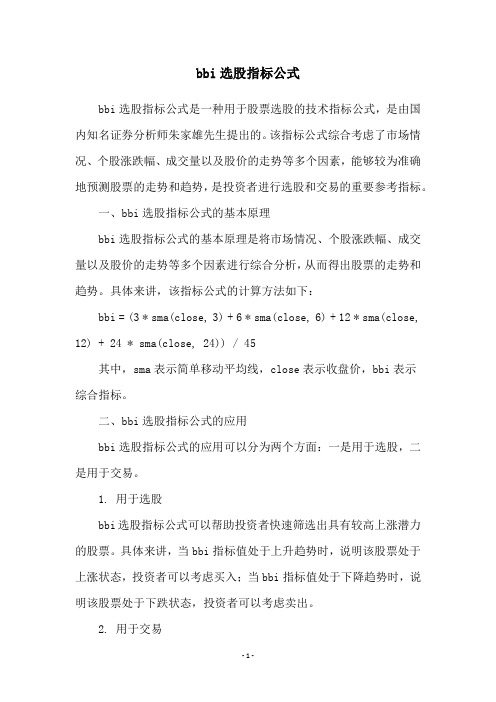 bbi 选股指标公式

bbi 选股指标公式是一种用于股票选股的技术指标公式，是由国内知名证券分析师朱家雄先生提出的。该指标公式综合考虑了市场情况、个股涨跌幅、成交量以及股价的走势等多个因素，能够较为准确地预测股票的走势和趋势，是投资者进行选股和交易的重要参考指标。

一、bbi 选股指标公式的基本原理

bbi 选股指标公式的基本原理是将市场情况、个股涨跌幅、成交量以及股价的走势等多个因素进行综合分析，从而得出股票的走势和趋势。具体来讲，该指标公式的计算方法如下：

bbi = (3 * sma(close, 3) + 6 * sma(close, 6) + 12 * sma(close, 12) + 24 * sma(close, 24)) / 45

其中，sma 表示简单移动平均线，close 表示收盘价，bbi 表示综合指标。

二、bbi 选股指标公式的应用

bbi 选股指标公式的应用可以分为两个方面：一是用于选股，二是用于交易。

1. 用于选股

bbi 选股指标公式可以帮助投资者快速筛选出具有较高上涨潜力的股票。具体来讲，当 bbi 指标值处于上升趋势时，说明该股票处于上涨状态，投资者可以考虑买入；当 bbi 指标值处于下降趋势时，说明该股票处于下跌状态，投资者可以考虑卖出。

2. 用于交易

-1-